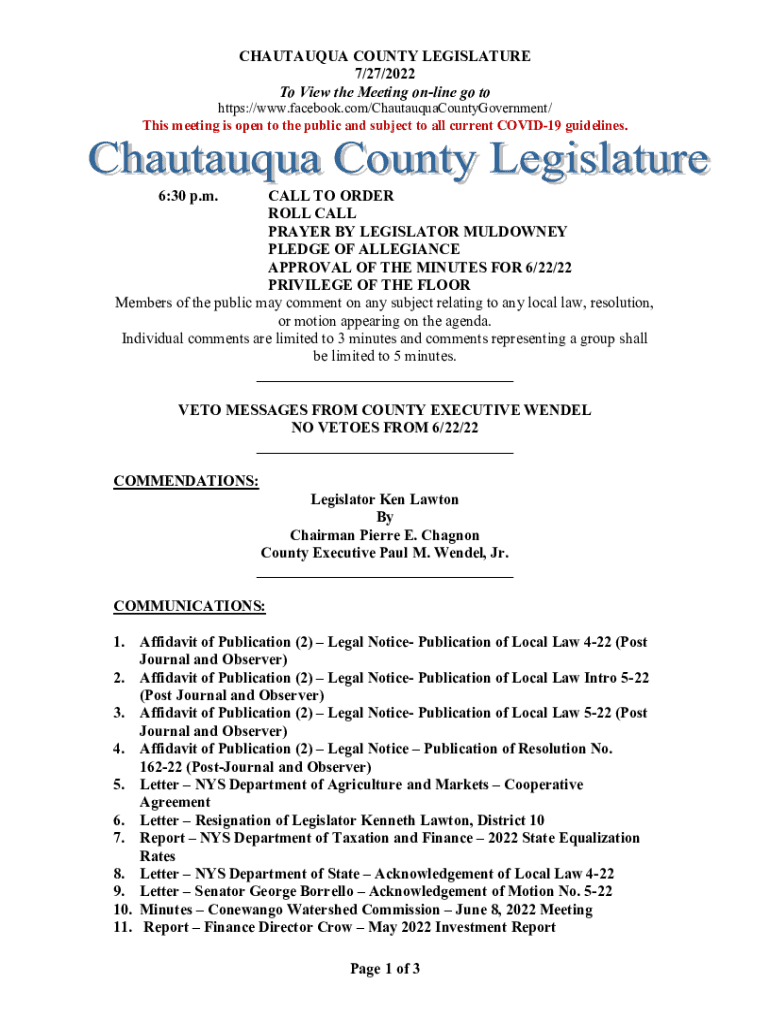 CHAUTAUQUA COUNTY LEGISLATURE
7/27/2022
To View the Meeting on-line go to
https://www.facebook.com/ChautauquaCountyGovernment/
This meeting is open to the public and subject to all current COVID-19 guidelines.

Chautauqua County Legislature

6:30 p.m. CALL TO ORDER
ROLL CALL
PRAYER BY LEGISLATOR MULDOWNEY
PLEDGE OF ALLEGIANCE
APPROVAL OF THE MINUTES FOR 6/22/22
PRIVILEGE OF THE FLOOR

Members of the public may comment on any subject relating to any local law, resolution, or motion appearing on the agenda.
Individual comments are limited to 3 minutes and comments representing a group shall be limited to 5 minutes.

VETO MESSAGES FROM COUNTY EXECUTIVE WENDEL
NO VETOES FROM 6/22/22

COMMENDATIONS:
Legislator Ken Lawton
By
Chairman Pierre E. Chagnon
County Executive Paul M. Wendel, Jr.

COMMUNICATIONS:

1. Affidavit of Publication (2) – Legal Notice- Publication of Local Law 4-22 (Post Journal and Observer)
2. Affidavit of Publication (2) – Legal Notice- Publication of Local Law Intro 5-22 (Post Journal and Observer)
3. Affidavit of Publication (2) – Legal Notice- Publication of Local Law 5-22 (Post Journal and Observer)
4. Affidavit of Publication (2) – Legal Notice – Publication of Resolution No. 162-22 (Post-Journal and Observer)
5. Letter – NYS Department of Agriculture and Markets – Cooperative Agreement
6. Letter – Resignation of Legislator Kenneth Lawton, District 10
7. Report – NYS Department of Taxation and Finance – 2022 State Equalization Rates
8. Letter – NYS Department of State – Acknowledgement of Local Law 4-22
9. Letter – Senator George Borrello – Acknowledgement of Motion No. 5-22
10. Minutes – Conewango Watershed Commission – June 8, 2022 Meeting
11. Report – Finance Director Crow – May 2022 Investment Report

Page 1 of 3